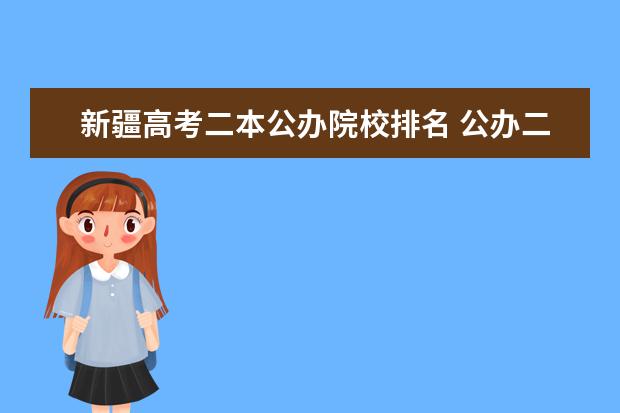 新疆高考二本公办院校排名 公办二